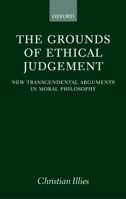 OXFORD

THE GROUNDS OF ETHICAL JUDGEMENT

NEW TRANSCENDENTAL ARGUMENTS IN MORAL PHILOSOPHY

Christian Illies